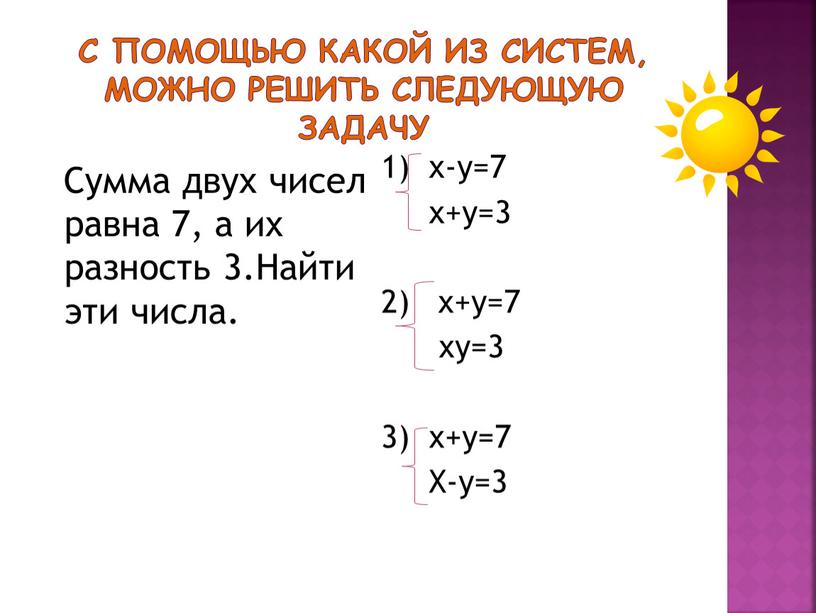 С ПОМОЩЬЮ КАКОЙ ИЗ СИСТЕМ, МОЖНО РЕШИТЬ СЛЕДУЮЩУЮ ЗАДАЧУ

Сумма двух чисел равна 7, а их разность 3.Найти эти числа.

1) $\begin{cases} x-y=7 \\ x+y=3 \end{cases}$

2) $\begin{cases} x+y=7 \\ xy=3 \end{cases}$

3) $\begin{cases} x+y=7 \\ X-y=3 \end{cases}$